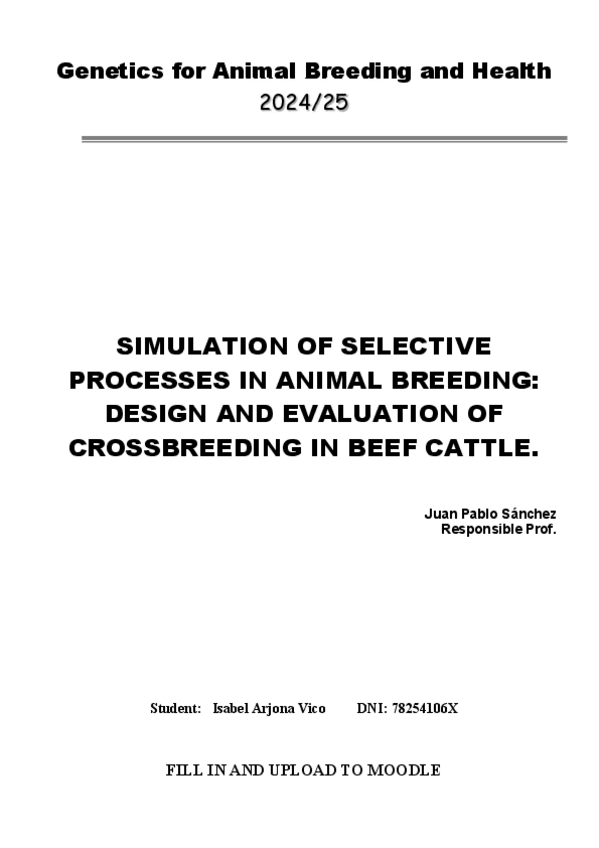 Genetics for Animal Breeding and Health
2024/25

SIMULATION OF SELECTIVE PROCESSES IN ANIMAL BREEDING: DESIGN AND EVALUATION OF CROSSBREEDING IN BEEF CATTLE.

Juan Pablo Sánchez
Responsible Prof.

Student: Isabel Arjona Vico DNI: 78254106X

FILL IN AND UPLOAD TO MOODLE